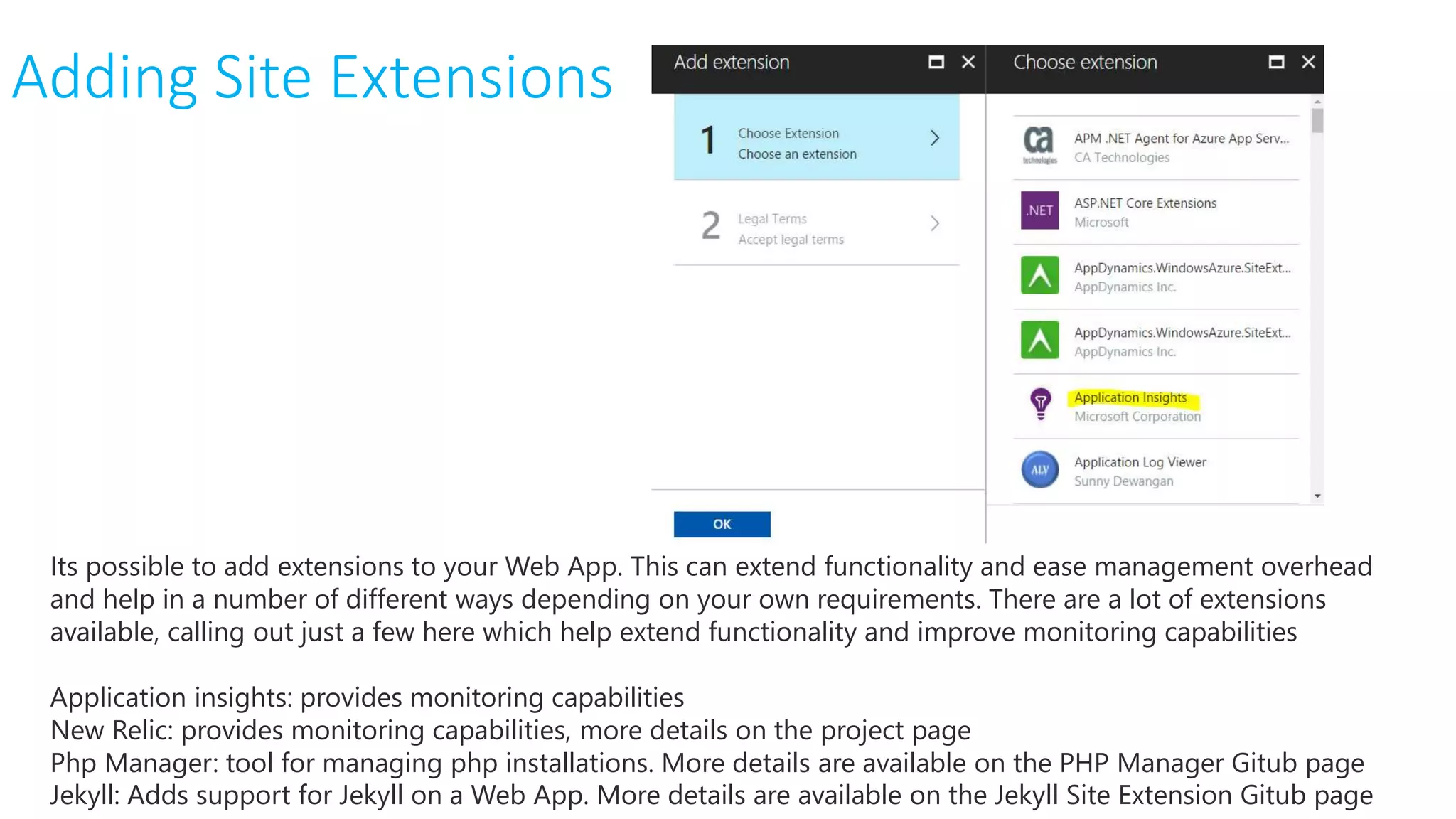 Adding Site Extensions

Add extension

1 Choose Extension
Choose an extension

2 Legal Terms
Accept legal terms

OK

Choose extension

ca technologies
APM .NET Agent for Azure App Serv...
CA Technologies

.NET
ASP.NET Core Extensions
Microsoft

AppDynamics.WindowsAzure.SiteExt...
AppDynamics Inc.

AppDynamics.WindowsAzure.SiteExt...
AppDynamics Inc.

Application Insights
Microsoft Corporation

ALV
Application Log Viewer
Sunny Dewangan

Its possible to add extensions to your Web App. This can extend functionality and ease management overhead and help in a number of different ways depending on your own requirements. There are a lot of extensions available, calling out just a few here which help extend functionality and improve monitoring capabilities

Application insights: provides monitoring capabilities
New Relic: provides monitoring capabilities, more details on the project page
Php Manager: tool for managing php installations. More details are available on the PHP Manager Gitub page
Jekyll: Adds support for Jekyll on a Web App. More details are available on the Jekyll Site Extension Gitub page